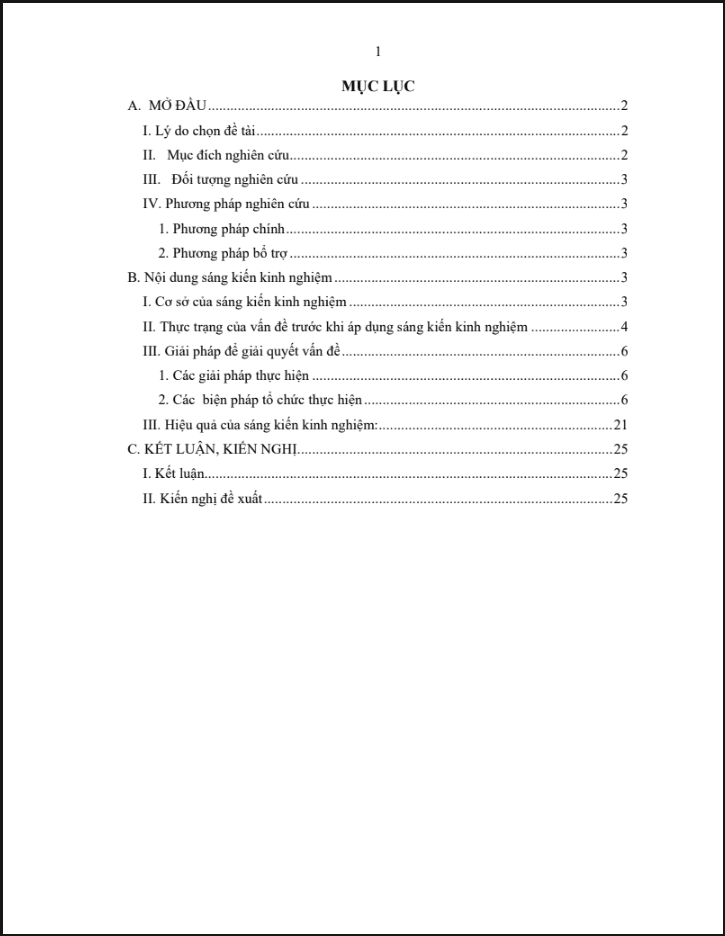 1

MỤC LỤC

A. MỞ ĐẦU 2

I. Lý do chọn đề tài 2

II. Mục đích nghiên cứu 2

III. Đối tượng nghiên cứu 3

IV. Phương pháp nghiên cứu 3

1. Phương pháp chính 3

2. Phương pháp bổ trợ 3

B. Nội dung sáng kiến kinh nghiệm 3

I. Cơ sở của sáng kiến kinh nghiệm 3

II. Thực trạng của vấn đề trước khi áp dụng sáng kiến kinh nghiệm 4

III. Giải pháp để giải quyết vấn đề 6

1. Các giải pháp thực hiện 6

2. Các biện pháp tổ chức thực hiện 6

III. Hiệu quả của sáng kiến kinh nghiệm: 21

C. KẾT LUẬN, KIẾN NGHỊ 25

I. Kết luận 25

II. Kiến nghị đề xuất 25